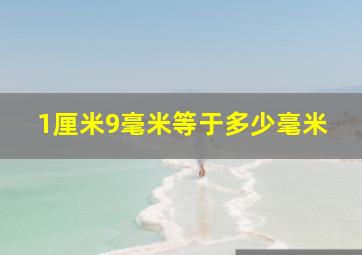 1厘米9毫米等于多少毫米